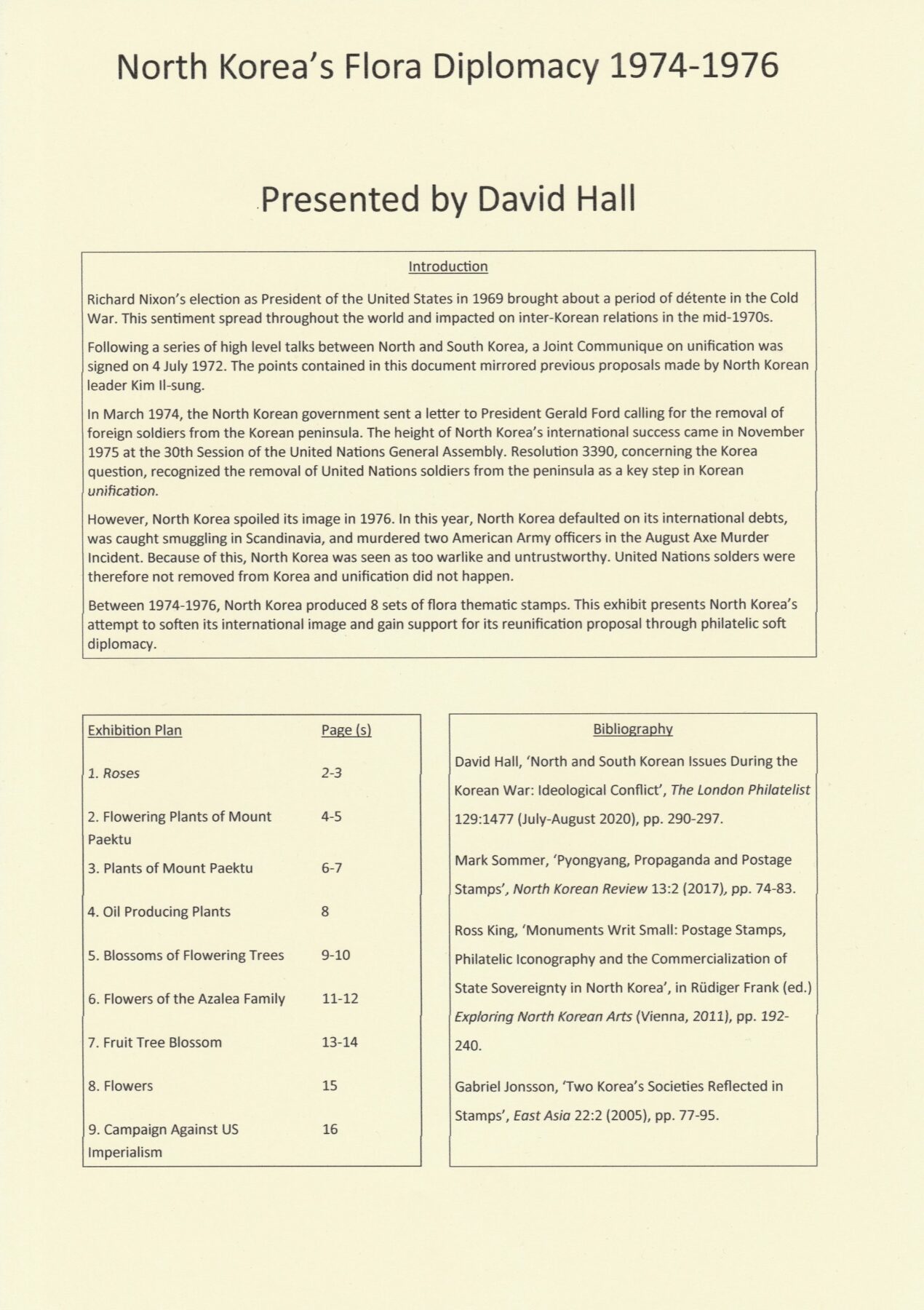 North Korea's Flora Diplomacy 1974-1976

Presented by David Hall

Introduction

Richard Nixon's election as President of the United States in 1969 brought about a period of détente in the Cold War. This sentiment spread throughout the world and impacted on inter-Korean relations in the mid-1970s.

Following a series of high level talks between North and South Korea, a Joint Communique on unification was signed on 4 July 1972. The points contained in this document mirrored previous proposals made by North Korean leader Kim Il-sung.

In March 1974, the North Korean government sent a letter to President Gerald Ford calling for the removal of foreign soldiers from the Korean peninsula. The height of North Korea's international success came in November 1975 at the 30th Session of the United Nations General Assembly. Resolution 3390, concerning the Korea question, recognized the removal of United Nations soldiers from the peninsula as a key step in Korean unification.

However, North Korea spoiled its image in 1976. In this year, North Korea defaulted on its international debts, was caught smuggling in Scandinavia, and murdered two American Army officers in the August Axe Murder Incident. Because of this, North Korea was seen as too warlike and untrustworthy. United Nations solders were therefore not removed from Korea and unification did not happen.

Between 1974-1976, North Korea produced 8 sets of flora thematic stamps. This exhibit presents North Korea's attempt to soften its international image and gain support for its reunification proposal through philatelic soft diplomacy.

| Exhibition Plan | Page (s) |
|---|---|
| 1. Roses | 2-3 |
| 2. Flowering Plants of Mount Paektu | 4-5 |
| 3. Plants of Mount Paektu | 6-7 |
| 4. Oil Producing Plants | 8 |
| 5. Blossoms of Flowering Trees | 9-10 |
| 6. Flowers of the Azalea Family | 11-12 |
| 7. Fruit Tree Blossom | 13-14 |
| 8. Flowers | 15 |
| 9. Campaign Against US Imperialism | 16 |

Bibliography

David Hall, 'North and South Korean Issues During the Korean War: Ideological Conflict', The London Philatelist 129:1477 (July-August 2020), pp. 290-297.

Mark Sommer, 'Pyongyang, Propaganda and Postage Stamps', North Korean Review 13:2 (2017), pp. 74-83.

Ross King, 'Monuments Writ Small: Postage Stamps, Philatelic Iconography and the Commercialization of State Sovereignty in North Korea', in Rüdiger Frank (ed.) Exploring North Korean Arts (Vienna, 2011), pp. 192-240.

Gabriel Jonsson, 'Two Korea's Societies Reflected in Stamps', East Asia 22:2 (2005), pp. 77-95.